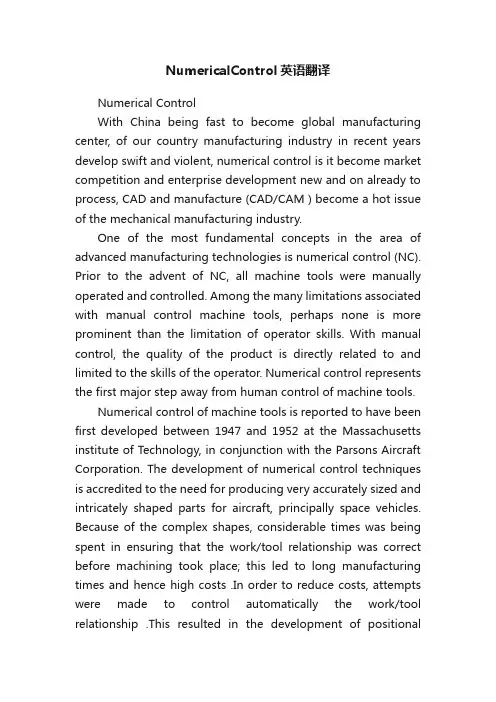 NumericalControl英语翻译

Numerical Control

With China being fast to become global manufacturing center, of our country manufacturing industry in recent years develop swift and violent, numerical control is it become market competition and enterprise development new and on already to process, CAD and manufacture (CAD/CAM ) become a hot issue of the mechanical manufacturing industry.

One of the most fundamental concepts in the area of advanced manufacturing technologies is numerical control (NC). Prior to the advent of NC, all machine tools were manually operated and controlled. Among the many limitations associated with manual control machine tools, perhaps none is more prominent than the limitation of operator skills. With manual control, the quality of the product is directly related to and limited to the skills of the operator. Numerical control represents the first major step away from human control of machine tools.

Numerical control of machine tools is reported to have been first developed between 1947 and 1952 at the Massachusetts institute of Technology, in conjunction with the Parsons Aircraft Corporation. The development of numerical control techniques is accredited to the need for producing very accurately sized and intricately shaped parts for aircraft, principally space vehicles. Because of the complex shapes, considerable times was being spent in ensuring that the work/tool relationship was correct before machining took place; this led to long manufacturing times and hence high costs .In order to reduce costs, attempts were made to control automatically the work/tool relationship .This resulted in the development of positional